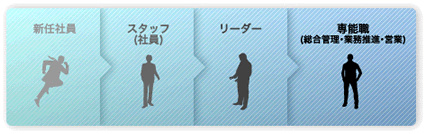 新任社員

スタッフ
(社員)

リーダー

専能職
(総合管理・業務推進・営業)